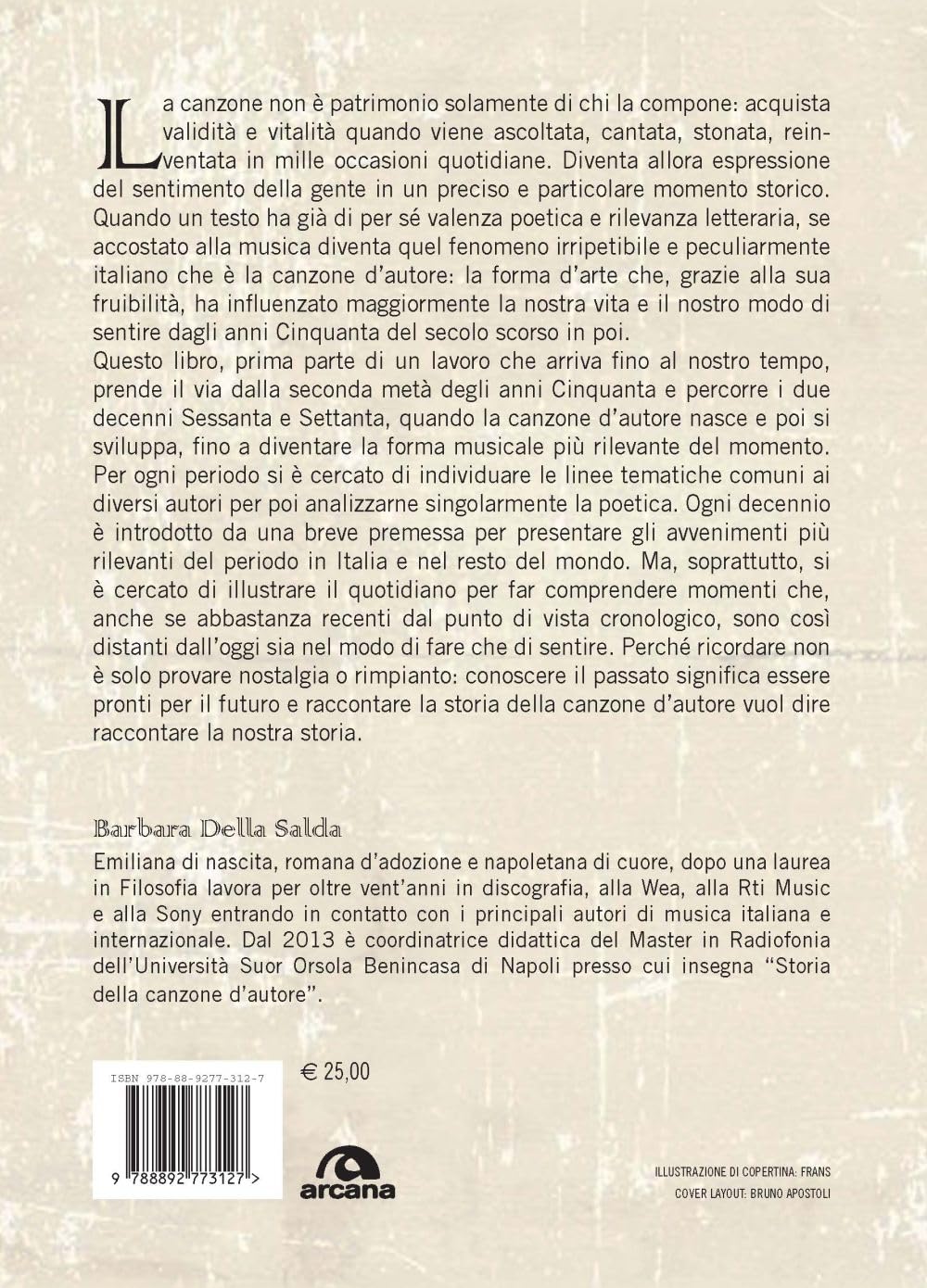 La canzone non è patrimonio solamente di chi la compone: acquista validità e vitalità quando viene ascoltata, cantata, stonata, reinventata in mille occasioni quotidiane. Diventa allora espressione del sentimento della gente in un preciso e particolare momento storico. Quando un testo ha già di per sé valenza poetica e rilevanza letteraria, se accostato alla musica diventa quel fenomeno irripetibile e peculiarmente italiano che è la canzone d'autore: la forma d'arte che, grazie alla sua fruibilità, ha influenzato maggiormente la nostra vita e il nostro modo di sentire dagli anni Cinquanta del secolo scorso in poi.
Questo libro, prima parte di un lavoro che arriva fino al nostro tempo, prende il via dalla seconda metà degli anni Cinquanta e percorre i due decenni Sessanta e Settanta, quando la canzone d'autore nasce e poi si sviluppa, fino a diventare la forma musicale più rilevante del momento. Per ogni periodo si è cercato di individuare le linee tematiche comuni ai diversi autori per poi analizzarne singolarmente la poetica. Ogni decennio è introdotto da una breve premessa per presentare gli avvenimenti più rilevanti del periodo in Italia e nel resto del mondo. Ma, soprattutto, si è cercato di illustrare il quotidiano per far comprendere momenti che, anche se abbastanza recenti dal punto di vista cronologico, sono così distanti dall'oggi sia nel modo di fare che di sentire. Perché ricordare non è solo provare nostalgia o rimpianto: conoscere il passato significa essere pronti per il futuro e raccontare la storia della canzone d'autore vuol dire raccontare la nostra storia.

Barbara Della Salda
Emiliana di nascita, romana d'adozione e napoletana di cuore, dopo una laurea in Filosofia lavora per oltre vent'anni in discografia, alla Wea, alla Rti Music e alla Sony entrando in contatto con i principali autori di musica italiana e internazionale. Dal 2013 è coordinatrice didattica del Master in Radiofonia dell'Università Suor Orsola Benincasa di Napoli presso cui insegna "Storia della canzone d'autore".

ISBN 978-88-9277-312-7
9 788892 773127 >
€ 25,00
arcana
ILLUSTRAZIONE DI COPERTINA: FRANS
COVER LAYOUT: BRUNO APOSTOLI